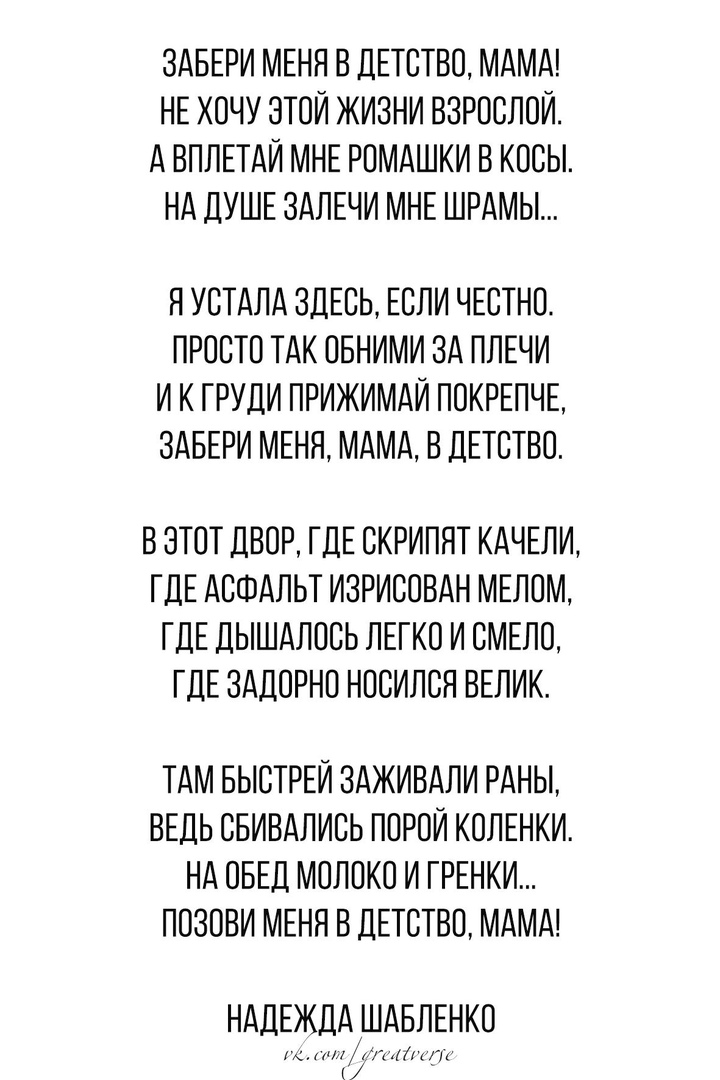 ЗАБЕРИ МЕНЯ В ДЕТСТВО, МАМА!
НЕ ХОЧУ ЭТОЙ ЖИЗНИ ВЗРОСЛОЙ.
А ВПЛЕТАЙ МНЕ РОМАШКИ В КОСЫ.
НА ДУШЕ ЗАЛЕЧИ МНЕ ШРАМЫ...

Я УСТАЛА ЗДЕСЬ, ЕСЛИ ЧЕСТНО.
ПРОСТО ТАК ОБНИМИ ЗА ПЛЕЧИ
И К ГРУДИ ПРИЖИМАЙ ПОКРЕПЧЕ,
ЗАБЕРИ МЕНЯ, МАМА, В ДЕТСТВО.

В ЭТОТ ДВОР, ГДЕ СКРИПЯТ КАЧЕЛИ,
ГДЕ АСФАЛЬТ ИЗРИСОВАН МЕЛОМ,
ГДЕ ДЫШАЛОСЬ ЛЕГКО И СМЕЛО,
ГДЕ ЗАДОРНО НОСИЛСЯ ВЕЛИК.

ТАМ БЫСТРЕЙ ЗАЖИВАЛИ РАНЫ,
ВЕДЬ СБИВАЛИСЬ ПОРОЙ КОЛЕНКИ.
НА ОБЕД МОЛОКО И ГРЕНКИ...
ПОЗОВИ МЕНЯ В ДЕТСТВО, МАМА!

НАДЕЖДА ШАБЛЕНКО
vk.com/greatverse